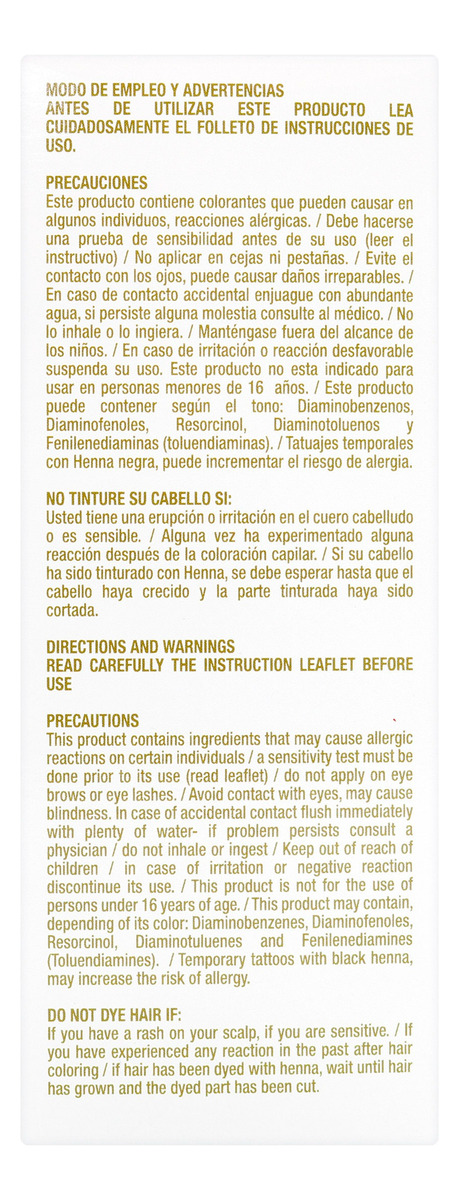 MODO DE EMPLEO Y ADVERTENCIAS
ANTES DE UTILIZAR ESTE PRODUCTO LEA CUIDADOSAMENTE EL FOLLETO DE INSTRUCCIONES DE USO.

PRECAUCIONES
Este producto contiene colorantes que pueden causar en algunos individuos, reacciones alérgicas. / Debe hacerse una prueba de sensibilidad antes de su uso (leer el instructivo) / No aplicar en cejas ni pestañas. / Evite el contacto con los ojos, puede causar daños irreparables. / En caso de contacto accidental enjuague con abundante agua, si persiste alguna molestia consulte al médico. / No lo inhale o lo ingiera. / Manténgase fuera del alcance de los niños. / En caso de irritación o reacción desfavorable suspenda su uso. Este producto no esta indicado para usar en personas menores de 16 años. / Este producto puede contener según el tono: Diaminobenzenos, Diaminofenoles, Resorcinol, Diaminotoluenos y Fenilenediaminas (toluendiaminas). / Tatuajes temporales con Henna negra, puede incrementar el riesgo de alergia.

NO TINTURE SU CABELLO SI:
Usted tiene una erupción o irritación en el cuero cabelludo o es sensible. / Alguna vez ha experimentado alguna reacción después de la coloración capilar. / Si su cabello ha sido tinturado con Henna, se debe esperar hasta que el cabello haya crecido y la parte tinturada haya sido cortada.

DIRECTIONS AND WARNINGS
READ CAREFULLY THE INSTRUCTION LEAFLET BEFORE USE

PRECAUTIONS
This product contains ingredients that may cause allergic reactions on certain individuals / a sensitivity test must be done prior to its use (read leaflet) / do not apply on eye brows or eye lashes. / Avoid contact with eyes, may cause blindness. In case of accidental contact flush immediately with plenty of water- if problem persists consult a physician / do not inhale or ingest / Keep out of reach of children / in case of irritation or negative reaction discontinue its use. / This product is not for the use of persons under 16 years of age. / This product may contain, depending of its color: Diaminobenzenes, Diaminofenoles, Resorcinol, Diaminotoluenes and Fenilenediamines (Toluendiamines). / Temporary tattoos with black henna, may increase the risk of allergy.

DO NOT DYE HAIR IF:
If you have a rash on your scalp, if you are sensitive. / If you have experienced any reaction in the past after hair coloring / if hair has been dyed with henna, wait until hair has grown and the dyed part has been cut.